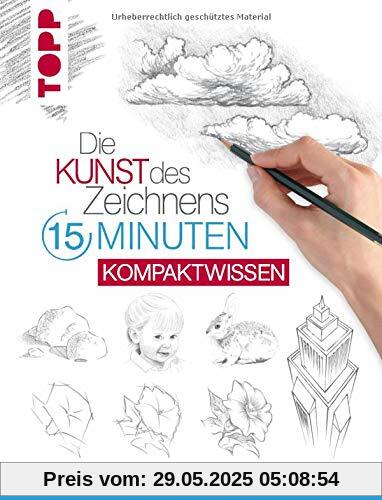 TOPP

Urheberrechtlich geschütztes Material

Die KUNST des Zeichnens

15 MINUTEN

KOMPAKTWISSEN

Preis vom: 29.05.2025 05:08:54